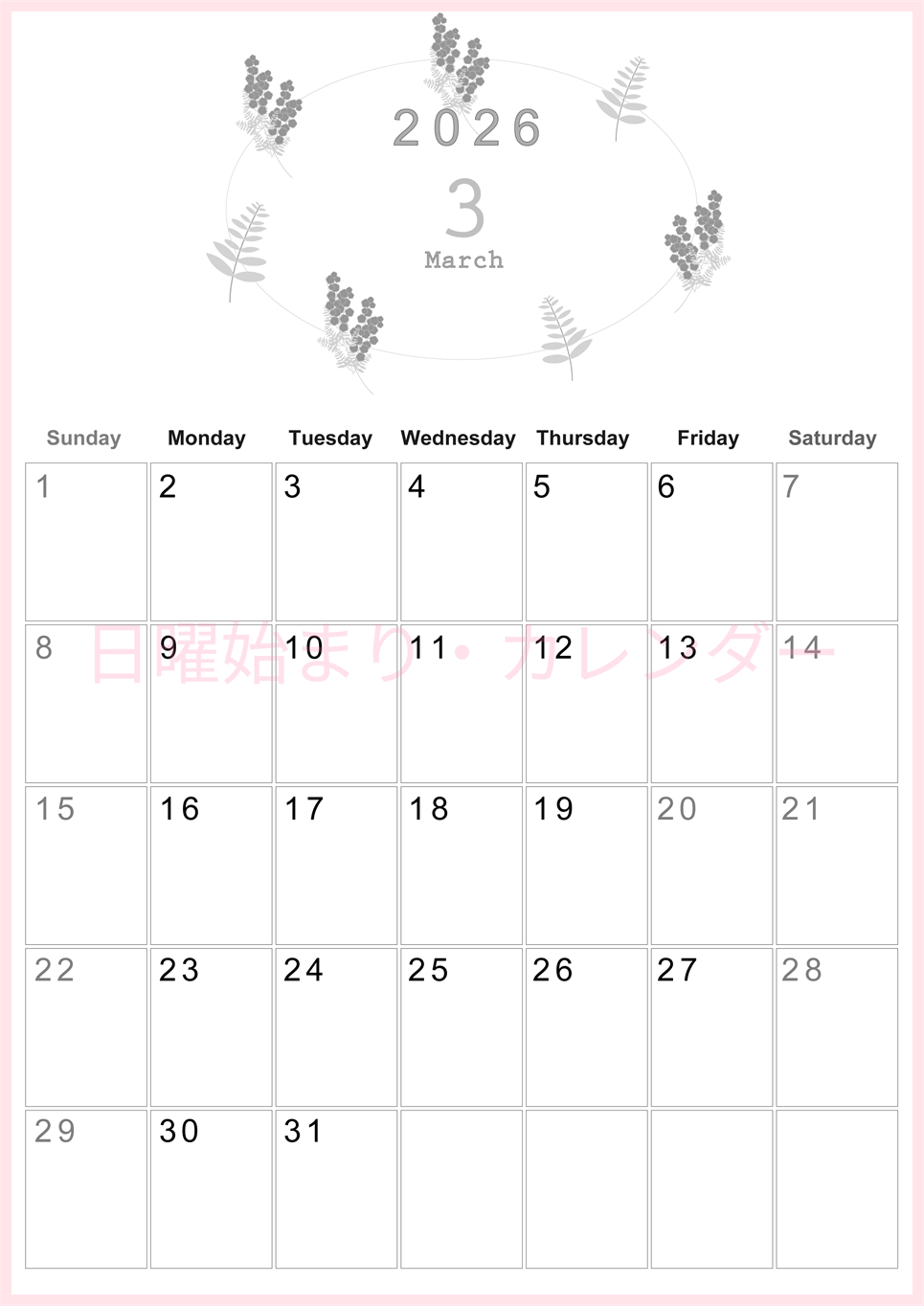 2026

3

March

| Sunday | Monday | Tuesday | Wednesday | Thursday | Friday | Saturday |
|---|---|---|---|---|---|---|
| 1 | 2 | 3 | 4 | 5 | 6 | 7 |
| 8 | 9 | 10 | 11 | 12 | 13 | 14 |
| 15 | 16 | 17 | 18 | 19 | 20 | 21 |
| 22 | 23 | 24 | 25 | 26 | 27 | 28 |
| 29 | 30 | 31 | | | | |

日曜始まり・カレンダー